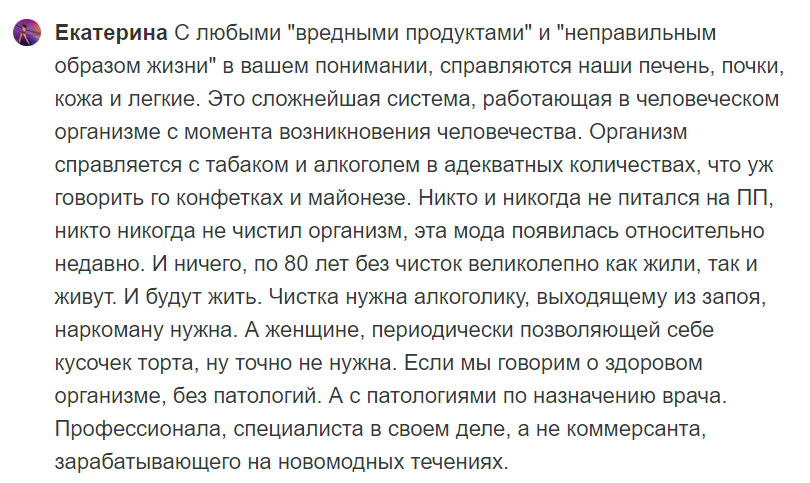 Екатерина С любыми "вредными продуктами" и "неправильным образом жизни" в вашем понимании, справляются наши печень, почки, кожа и легкие. Это сложнейшая система, работающая в человеческом организме с момента возникновения человечества. Организм справляется с табаком и алкоголем в адекватных количествах, что уж говорить го конфетках и майонезе. Никто и никогда не питался на ПП, никто никогда не чистил организм, эта мода появилась относительно недавно. И ничего, по 80 лет без чисток великолепно как жили, так и живут. И будут жить. Чистка нужна алкоголику, выходящему из запоя, наркоману нужна. А женщине, периодически позволяющей себе кусочек торта, ну точно не нужна. Если мы говорим о здоровом организме, без патологий. А с патологиями по назначению врача. Профессионала, специалиста в своем деле, а не коммерсанта, зарабатывающего на новомодных течениях.